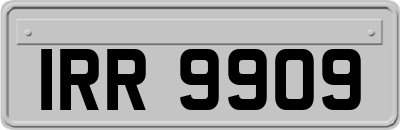 IRR 9909